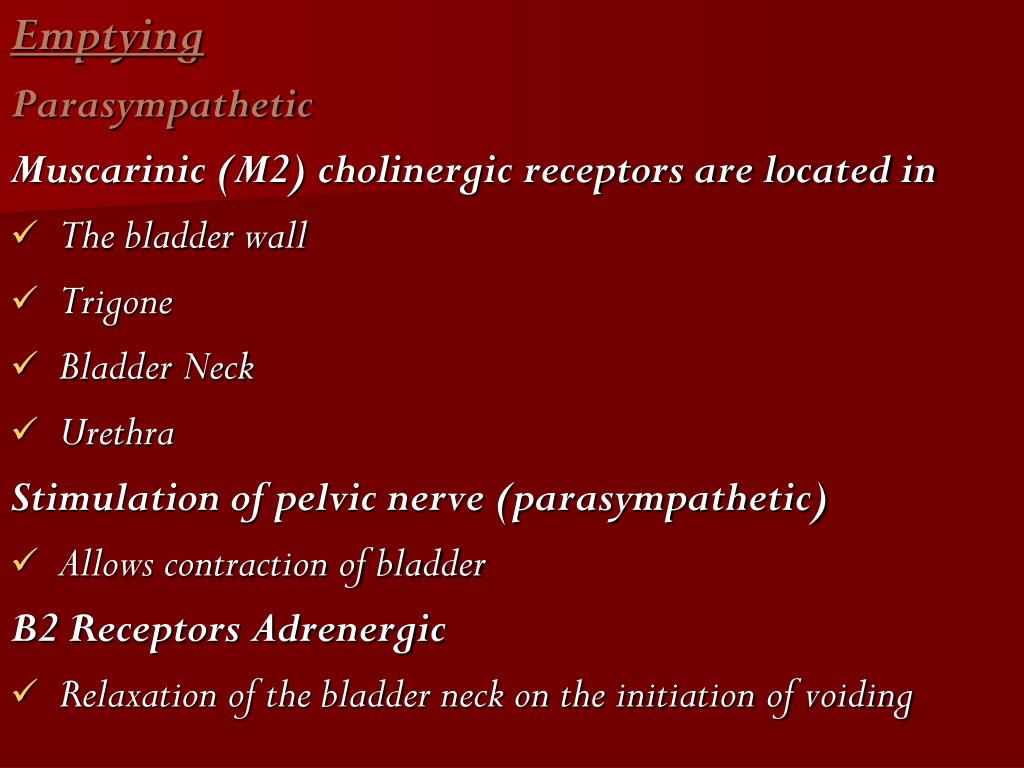 Emptying

Parasympathetic

Muscarinic (M2) cholinergic receptors are located in

✓ The bladder wall

✓ Trigone

✓ Bladder Neck

✓ Urethra

Stimulation of pelvic nerve (parasympathetic)

✓ Allows contraction of bladder

B2 Receptors Adrenergic

✓ Relaxation of the bladder neck on the initiation of voiding